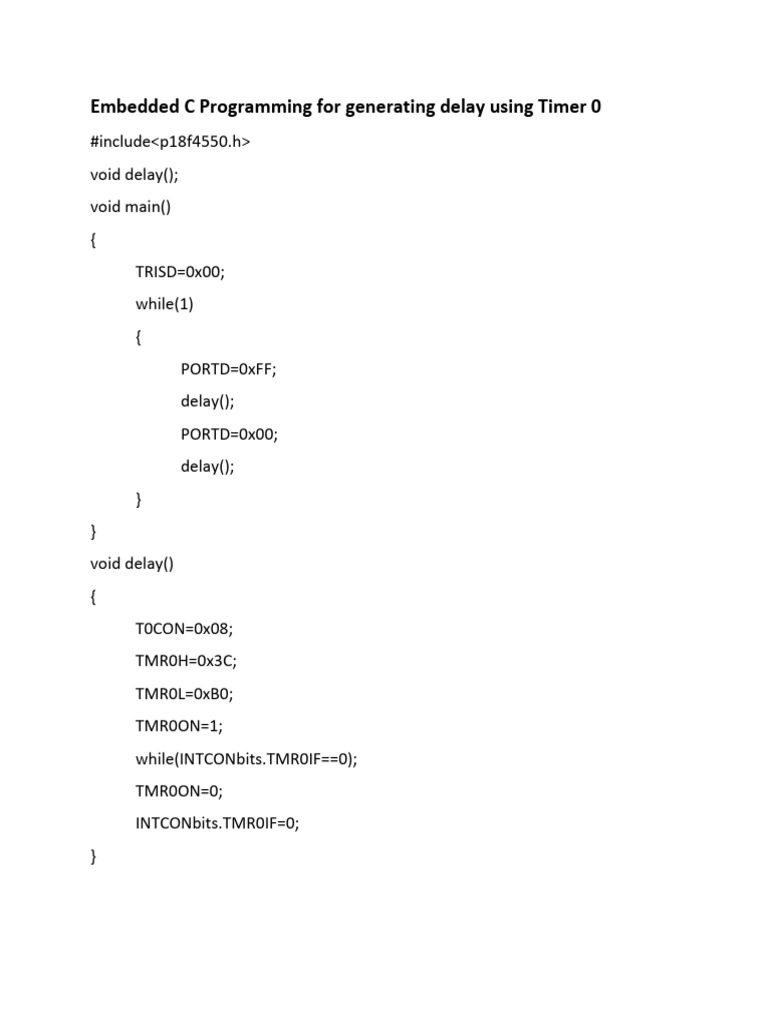 Embedded C Programming for generating delay using Timer 0

#include<p18f4550.h>

void delay();

void main()

{

TRISD=0x00;

while(1)

{

PORTD=0xFF;

delay();

PORTD=0x00;

delay();

}

}

void delay()

{

T0CON=0x08;

TMR0H=0x3C;

TMR0L=0xB0;

TMR0ON=1;

while(INTCONbits.TMR0IF==0);

TMR0ON=0;

INTCONbits.TMR0IF=0;

}